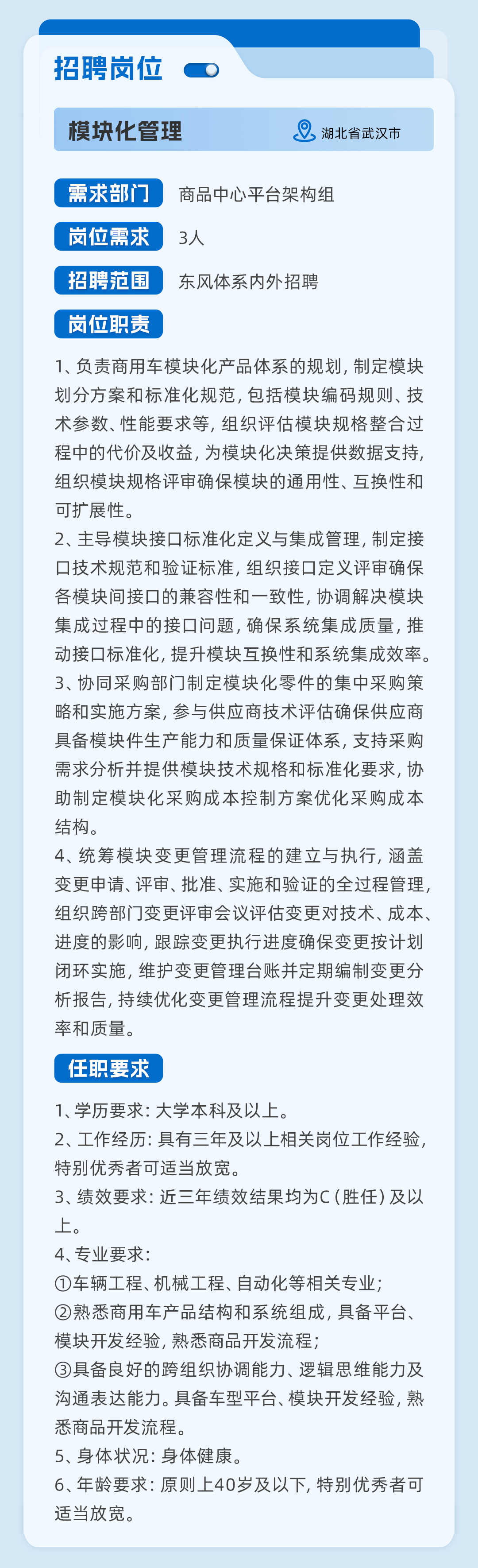 招聘岗位

模块化管理

湖北省武汉市

需求部门 商品中心平台架构组

岗位需求 3人

招聘范围 东风体系内外招聘

岗位职责

1、负责商用车模块化产品体系的规划，制定模块划分方案和标准化规范，包括模块编码规则、技术参数、性能要求等，组织评估模块规格整合过程中的代价及收益，为模块化决策提供数据支持，组织模块规格评审确保模块的通用性、互换性和可扩展性。
2、主导模块接口标准化定义与集成管理，制定接口技术规范和验证标准，组织接口定义评审确保各模块间接口的兼容性和一致性，协调解决模块集成过程中的接口问题，确保系统集成质量，推动接口标准化，提升模块互换性和系统集成效率。
3、协同采购部门制定模块化零件的集中采购策略和实施方案，参与供应商技术评估确保供应商具备模块件生产能力和质量保证体系，支持采购需求分析并提供模块技术规格和标准化要求，协助制定模块化采购成本控制方案优化采购成本结构。
4、统筹模块变更管理流程的建立与执行，涵盖变更申请、评审、批准、实施和验证的全过程管理，组织跨部门变更评审会议评估变更对技术、成本、进度的影响，跟踪变更执行进度确保变更按计划闭环实施，维护变更管理台账并定期编制变更分析报告，持续优化变更管理流程提升变更处理效率和质量。

任职要求

1、学历要求：大学本科及以上。
2、工作经历：具有三年及以上相关岗位工作经验，特别优秀者可适当放宽。
3、绩效要求：近三年绩效结果均为C（胜任）及以上。
4、专业要求：
①车辆工程、机械工程、自动化等相关专业；
②熟悉商用车产品结构和系统组成，具备平台、模块开发经验，熟悉商品开发流程；
③具备良好的跨组织协调能力、逻辑思维能力及沟通表达能力。具备车型平台、模块开发经验，熟悉商品开发流程。
5、身体状况：身体健康。
6、年龄要求：原则上40岁及以下，特别优秀者可适当放宽。